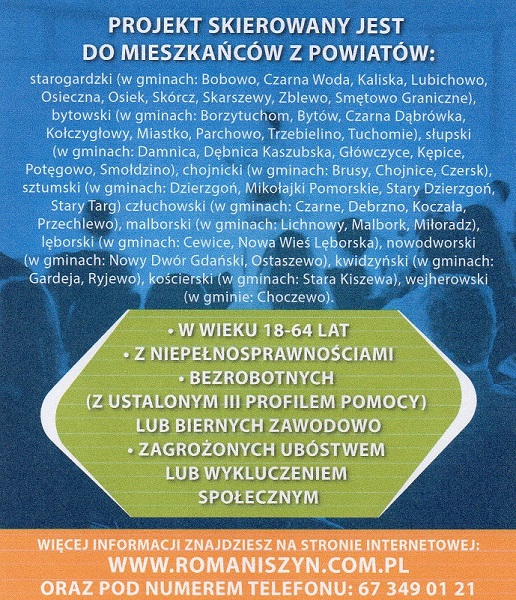 PROJEKT SKIEROWANY JEST DO MIESZKAŃCÓW Z POWIATÓW:

starogardzki (w gminach: Bobowo, Czarna Woda, Kaliska, Lubichowo, Osieczna, Osiek, Skórcz, Skarszewy, Zblewo, Smętowo Graniczne), bytowski (w gminach: Borzytuchom, Bytów, Czarna Dąbrówka, Kołczygłowy, Miastko, Parchowo, Trzebielino, Tuchomie), słupski (w gminach: Damnica, Dębnica Kaszubska, Główczyce, Kępice, Potęgowo, Smołdzino), chojnicki (w gminach: Brusy, Chojnice, Czersk), sztumski (w gminach: Dzierzgoń, Mikołajki Pomorskie, Stary Dzierzgoń, Stary Targ) człuchowski (w gminach: Czarne, Debrzno, Koczała, Przechlewo), malborski (w gminach: Lichnowy, Malbork, Miłoradz), lęborski (w gminach: Cewice, Nowa Wieś Lęborska), nowodworski (w gminach: Nowy Dwór Gdański, Ostaszewo), kwidzyński (w gminach: Gardeja, Ryjewo), kościerski (w gminach: Stara Kiszewa), wejherowski (w gminie: Choczewo).

• W WIEKU 18-64 LAT
• Z NIEPEŁNOSPRAWNOŚCIAMI
• BEZROBOTNYCH (Z USTALONYM III PROFILEM POMOCY) LUB BIERNYCH ZAWODOWO
• ZAGROŻONYCH UBÓSTWEM LUB WYKLUCZENIEM SPOŁECZNYM

WIĘCEJ INFORMACJI ZNAJDZIESZ NA STRONIE INTERNETOWEJ:
WWW.ROMANISZYN.COM.PL
ORAZ POD NUMEREM TELEFONU: 67 349 01 21